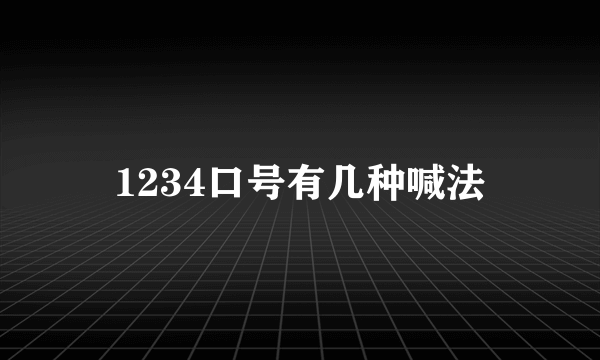 1234口号有几种喊法